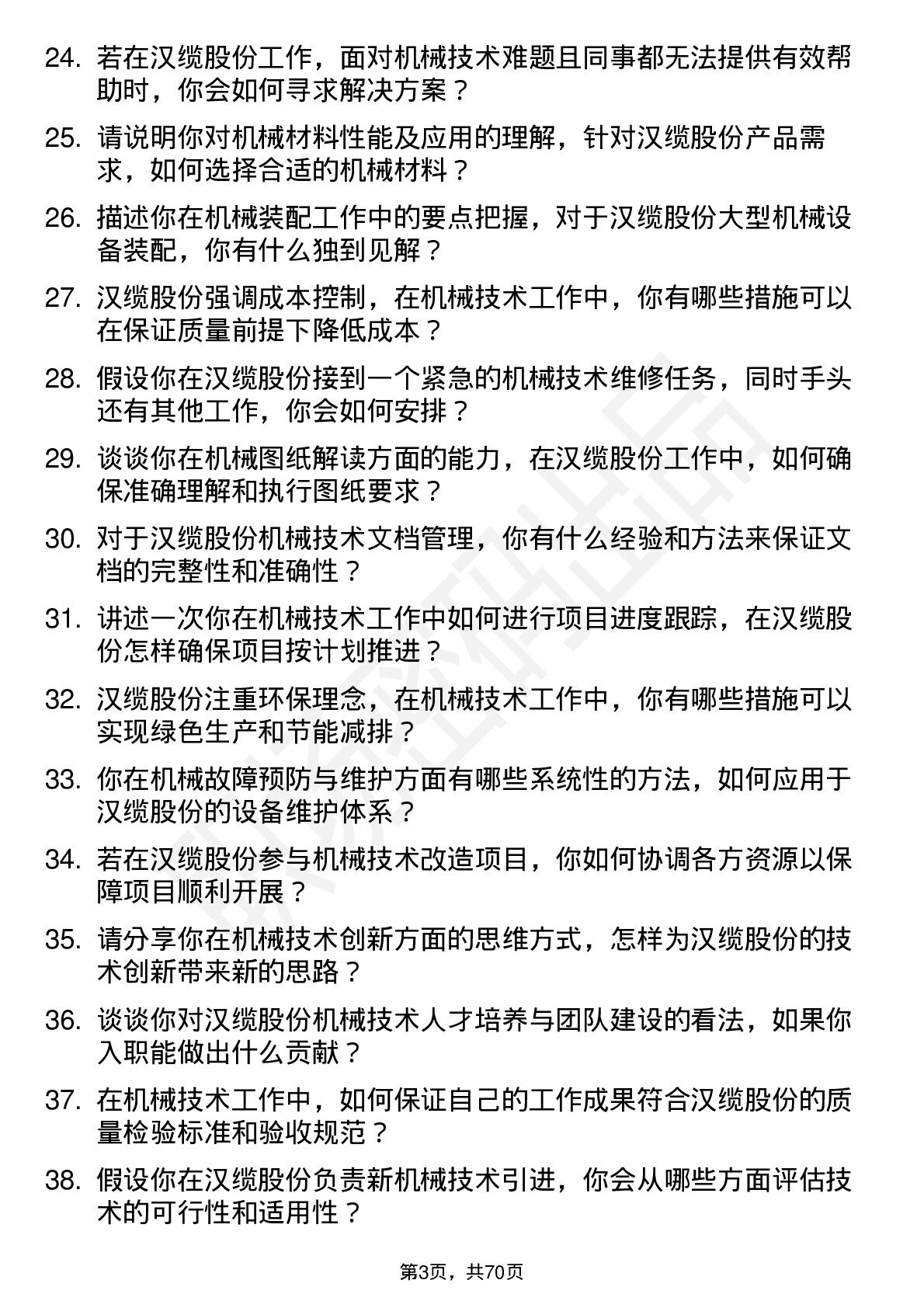 24. 若在汉缆股份工作，面对机械技术难题且同事都无法提供有效帮助时，你会如何寻求解决方案？

25. 请说明你对机械材料性能及应用的理解，针对汉缆股份产品需求，如何选择合适的机械材料？

26. 描述你在机械装配工作中的要点把握，对于汉缆股份大型机械设备装配，你有什么独到见解？

27. 汉缆股份强调成本控制，在机械技术工作中，你有哪些措施可以在保证质量前提下降低成本？

28. 假设你在汉缆股份接到一个紧急的机械技术维修任务，同时手头还有其他工作，你会如何安排？

29. 谈谈你在机械图纸解读方面的能力，在汉缆股份工作中，如何确保准确理解和执行图纸要求？

30. 对于汉缆股份机械技术文档管理，你有什么经验和方法来保证文档的完整性和准确性？

31. 讲述一次你在机械技术工作中如何进行项目进度跟踪，在汉缆股份怎样确保项目按计划推进？

32. 汉缆股份注重环保理念，在机械技术工作中，你有哪些措施可以实现绿色生产和节能减排？

33. 你在机械故障预防与维护方面有哪些系统性的方法，如何应用于汉缆股份的设备维护体系？

34. 若在汉缆股份参与机械技术改造项目，你如何协调各方资源以保障项目顺利开展？

35. 请分享你在机械技术创新方面的思维方式，怎样为汉缆股份的技术创新带来新的思路？

36. 谈谈你对汉缆股份机械技术人才培养与团队建设的看法，如果你入职能做出什么贡献？

37. 在机械技术工作中，如何保证自己的工作成果符合汉缆股份的质量检验标准和验收规范？

38. 假设你在汉缆股份负责新机械技术引进，你会从哪些方面评估技术的可行性和适用性？

第3页，共70页